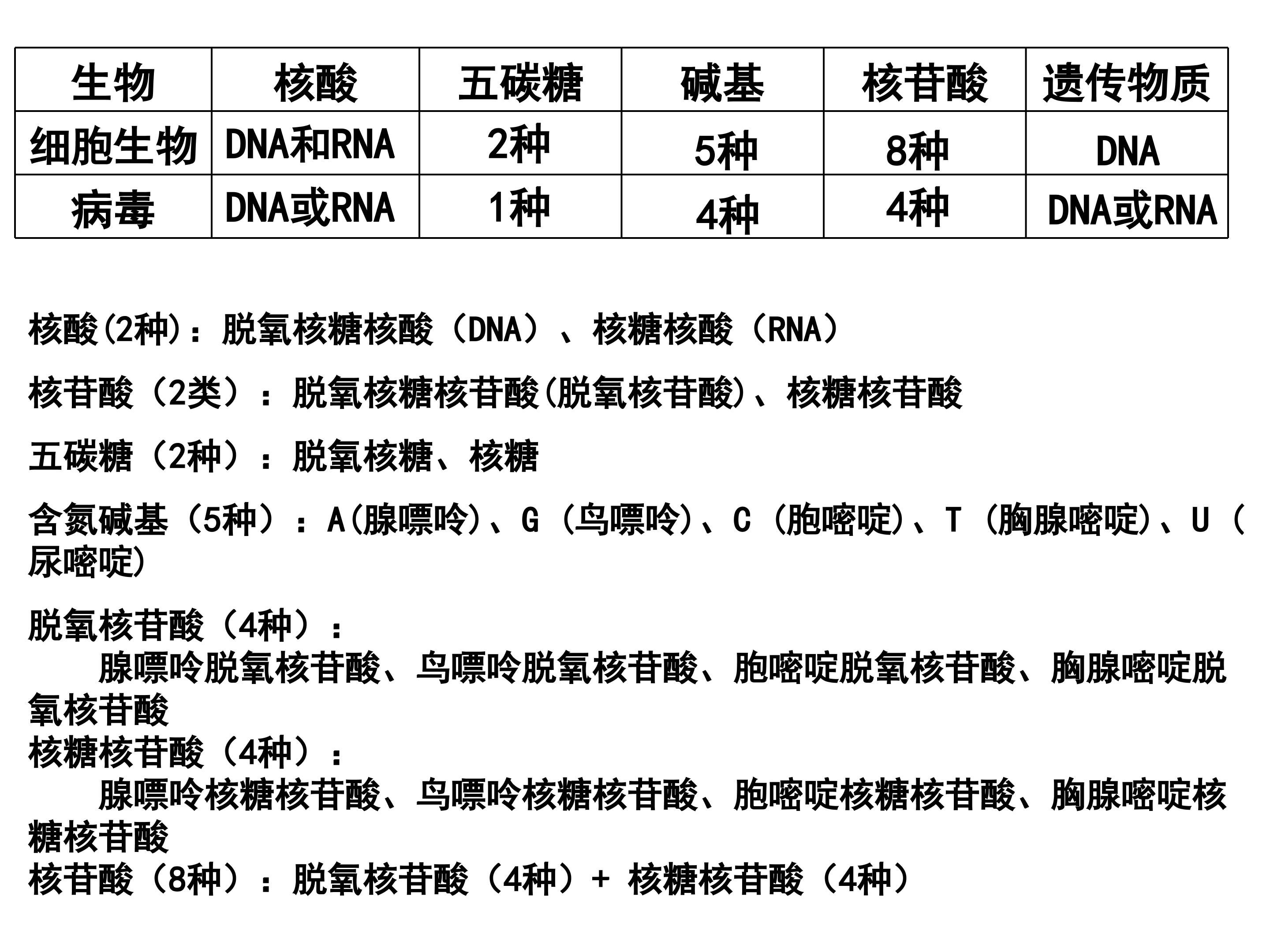 | 生物 | 核酸 | 五碳糖 | 碱基 | 核苷酸 | 遗传物质 |
|---|---|---|---|---|---|
| 细胞生物 | DNA和RNA | 2种 | 5种 | 8种 | DNA |
| 病毒 | DNA或RNA | 1种 | 4种 | 4种 | DNA或RNA |

核酸(2种)：脱氧核糖核酸（DNA）、核糖核酸（RNA）

核苷酸（2类）：脱氧核糖核苷酸(脱氧核苷酸)、核糖核苷酸

五碳糖（2种）：脱氧核糖、核糖

含氮碱基（5种）：A(腺嘌呤)、G（鸟嘌呤)、C（胞嘧啶)、T（胸腺嘧啶)、U（尿嘧啶)

脱氧核苷酸（4种）：
腺嘌呤脱氧核苷酸、鸟嘌呤脱氧核苷酸、胞嘧啶脱氧核苷酸、胸腺嘧啶脱氧核苷酸
核糖核苷酸（4种）：
腺嘌呤核糖核苷酸、鸟嘌呤核糖核苷酸、胞嘧啶核糖核苷酸、胸腺嘧啶核糖核苷酸
核苷酸（8种）：脱氧核苷酸（4种）+ 核糖核苷酸（4种）